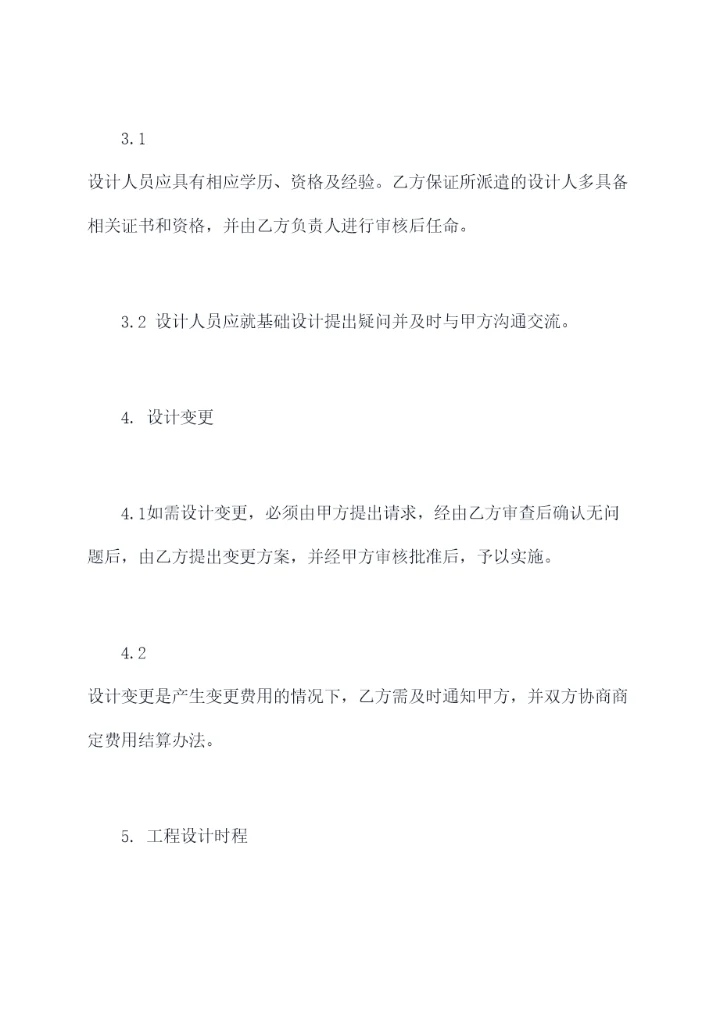 3.1

设计人员应具有相应学历、资格及经验。乙方保证所派遣的设计人多具备相关证书和资格，并由乙方负责人进行审核后任命。

3.2 设计人员应就基础设计提出疑问并及时与甲方沟通交流。

4. 设计变更

4.1如需设计变更，必须由甲方提出请求，经由乙方审查后确认无问题后，由乙方提出变更方案，并经甲方审核批准后，予以实施。

4.2

设计变更是产生变更费用的情况下，乙方需及时通知甲方，并双方协商商定费用结算办法。

5. 工程设计时程